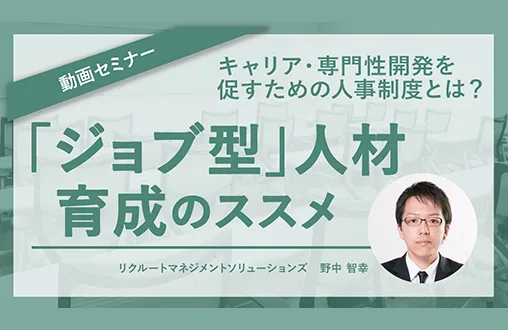 動画セミナー

キャリア・専門性開発を促すための人事制度とは？

「ジョブ型」人材育成のススメ

リクルートマネジメントソリューションズ　野中 智幸